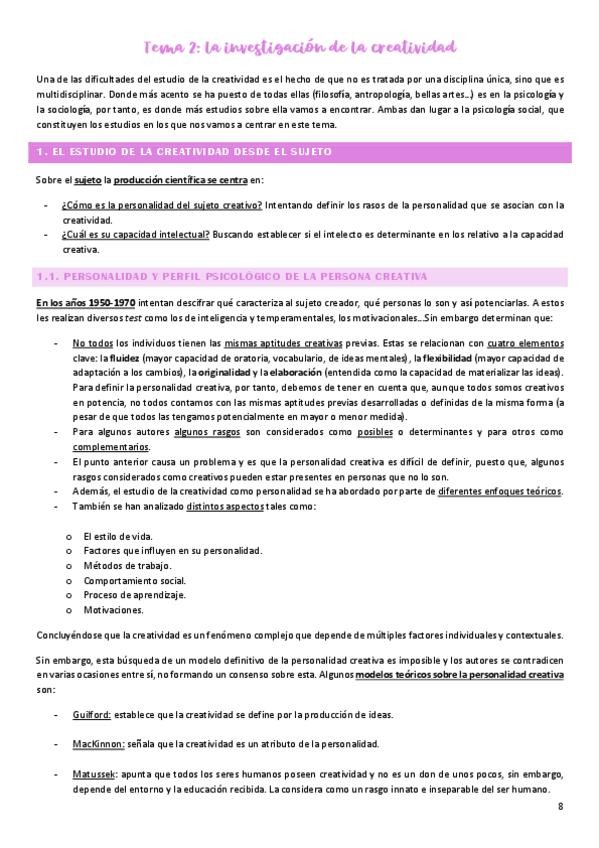 Tema 2: la investigación de la creatividad

Una de las dificultades del estudio de la creatividad es el hecho de que no es tratada por una disciplina única, sino que es multidisciplinar. Donde más acento se ha puesto de todas ellas (filosofía, antropología, bellas artes…) es en la psicología y la sociología, por tanto, es donde más estudios sobre ella vamos a encontrar. Ambas dan lugar a la psicología social, que constituyen los estudios en los que nos vamos a centrar en este tema.

1. EL ESTUDIO DE LA CREATIVIDAD DESDE EL SUJETO

Sobre el sujeto la producción científica se centra en:

- ¿Cómo es la personalidad del sujeto creativo? Intentando definir los rasos de la personalidad que se asocian con la creatividad.
- ¿Cuál es su capacidad intelectual? Buscando establecer si el intelecto es determinante en los relativo a la capacidad creativa.

1.1. PERSONALIDAD Y PERFIL PSICOLÓGICO DE LA PERSONA CREATIVA

En los años 1950-1970 intentan descifrar qué caracteriza al sujeto creador, qué personas lo son y así potenciarlas. A estos les realizan diversos test como los de inteligencia y temperamentales, los motivacionales…Sin embargo determinan que:

- No todos los individuos tienen las mismas aptitudes creativas previas. Estas se relacionan con cuatro elementos clave: la fluidez (mayor capacidad de oratoria, vocabulario, de ideas mentales), la flexibilidad (mayor capacidad de adaptación a los cambios), la originalidad y la elaboración (entendida como la capacidad de materializar las ideas). Para definir la personalidad creativa, por tanto, debemos de tener en cuenta que, aunque todos somos creativos en potencia, no todos contamos con las mismas aptitudes previas desarrolladas o definidas de la misma forma (a pesar de que todos las tengamos potencialmente en mayor o menor medida).
- Para algunos autores algunos rasgos son considerados como posibles o determinantes y para otros como complementarios.
- El punto anterior causa un problema y es que la personalidad creativa es difícil de definir, puesto que, algunos rasgos considerados como creativos pueden estar presentes en personas que no lo son.
- Además, el estudio de la creatividad como personalidad se ha abordado por parte de diferentes enfoques teóricos.
- También se han analizado distintos aspectos tales como:

o El estilo de vida.
o Factores que influyen en su personalidad.
o Métodos de trabajo.
o Comportamiento social.
o Proceso de aprendizaje.
o Motivaciones.

Concluyéndose que la creatividad es un fenómeno complejo que depende de múltiples factores individuales y contextuales.

Sin embargo, esta búsqueda de un modelo definitivo de la personalidad creativa es imposible y los autores se contradicen en varias ocasiones entre sí, no formando un consenso sobre esta. Algunos modelos teóricos sobre la personalidad creativa son:

- Guilford: establece que la creatividad se define por la producción de ideas.

- MacKinnon: señala que la creatividad es un atributo de la personalidad.

- Matussek: apunta que todos los seres humanos poseen creatividad y no es un don de unos pocos, sin embargo, depende del entorno y la educación recibida. La considera como un rasgo innato e inseparable del ser humano.

8